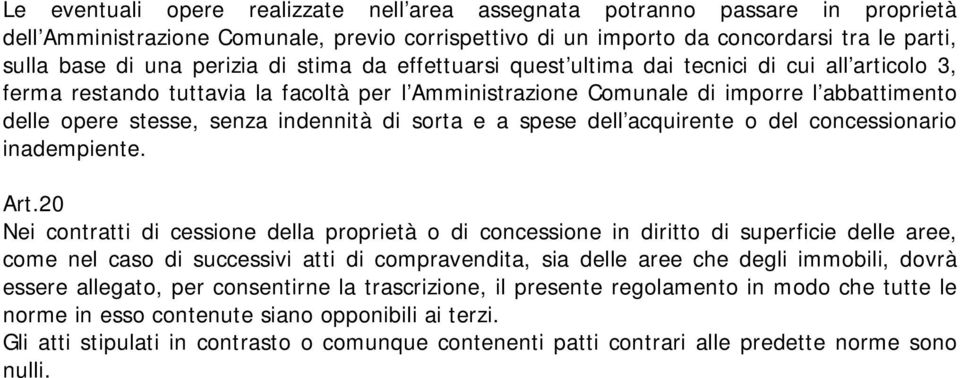 Le eventuali opere realizzate nell'area assegnata potranno passare in proprietà dell'Amministrazione Comunale, previo corrispettivo di un importo da concordarsi tra le parti, sulla base di una perizia di stima da effettuarsi quest'ultima dai tecnici di cui all'articolo 3, ferma restando tuttavia la facoltà per l'Amministrazione Comunale di imporre l'abbattimento delle opere stesse, senza indennità di sorta e a spese dell'acquirente o del concessionario inadempiente.

Art.20
Nei contratti di cessione della proprietà o di concessione in diritto di superficie delle aree, come nel caso di successivi atti di compravendita, sia delle aree che degli immobili, dovrà essere allegato, per consentirne la trascrizione, il presente regolamento in modo che tutte le norme in esso contenute siano opponibili ai terzi.
Gli atti stipulati in contrasto o comunque contenenti patti contrari alle predette norme sono nulli.